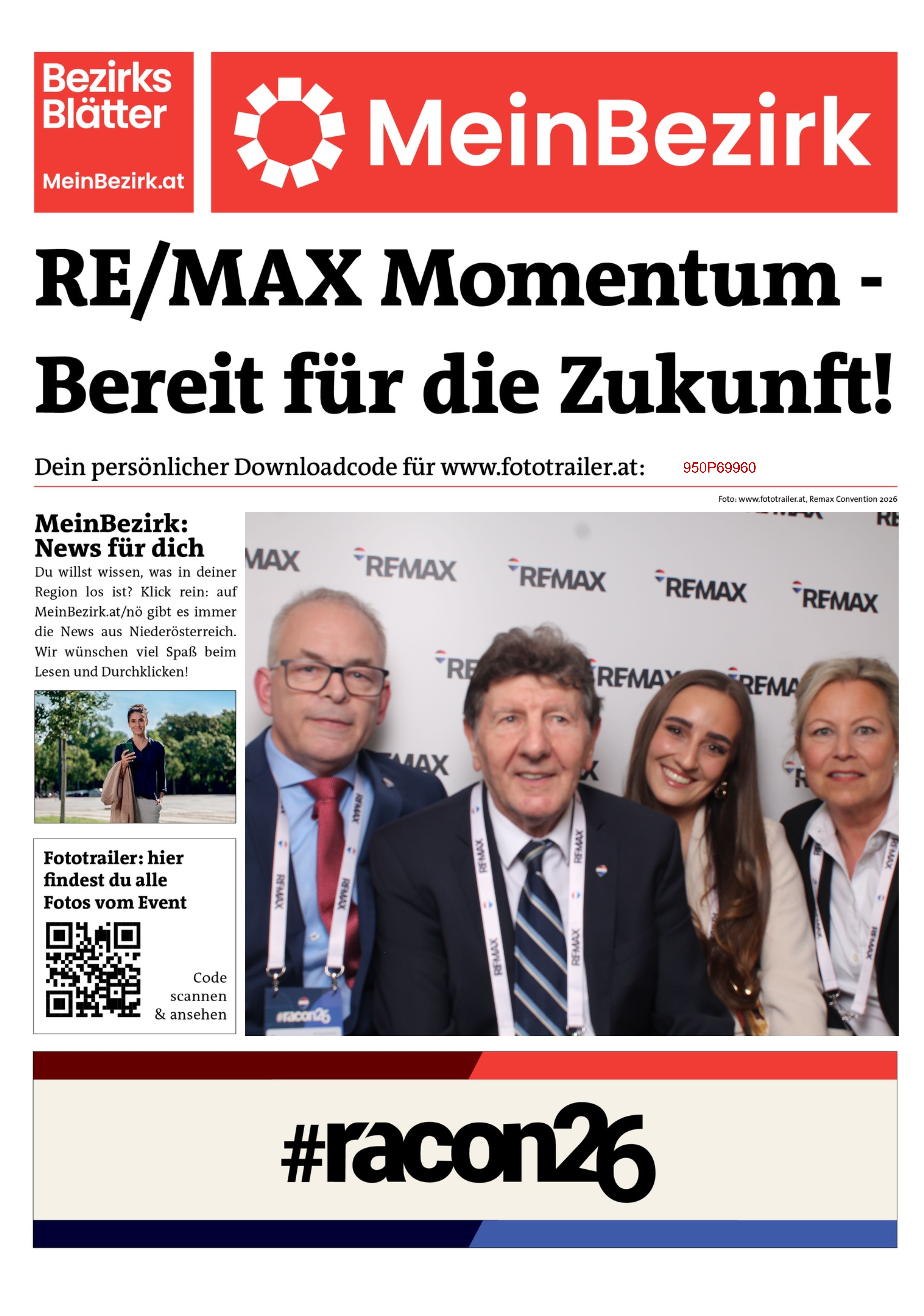 Bezirks Blätter

MeinBezirk.at

MeinBezirk

RE/MAX Momentum - Bereit für die Zukunft!

Dein persönlicher Downloadcode für www.fototrailer.at: 950P69960

Foto: www.fototrailer.at, Remax Convention 2026

MeinBezirk: News für dich

Du willst wissen, was in deiner Region los ist? Klick rein: auf MeinBezirk.at/nö gibt es immer die News aus Niederösterreich. Wir wünschen viel Spaß beim Lesen und Durchklicken!

Fototrailer: hier findest du alle Fotos vom Event

Code scannen & ansehen

RE/MAX RE/MAX RE/MAX RE/MAX RE/MAX

#racon26

#racon26